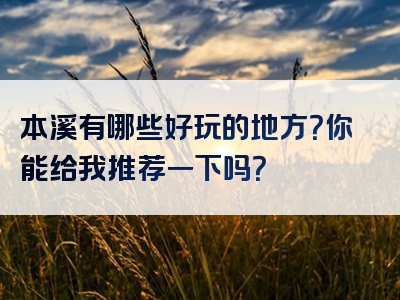 本溪有哪些好玩的地方?你能给我推荐一下吗?